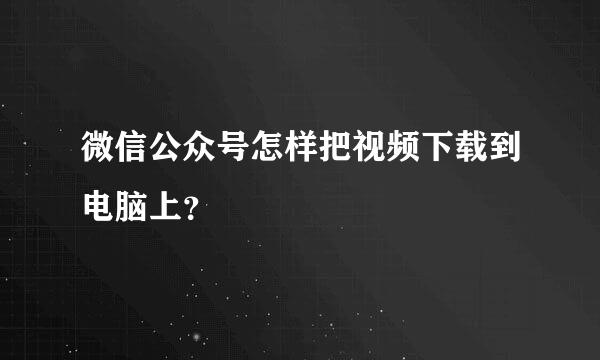 微信公众号怎样把视频下载到电脑上?